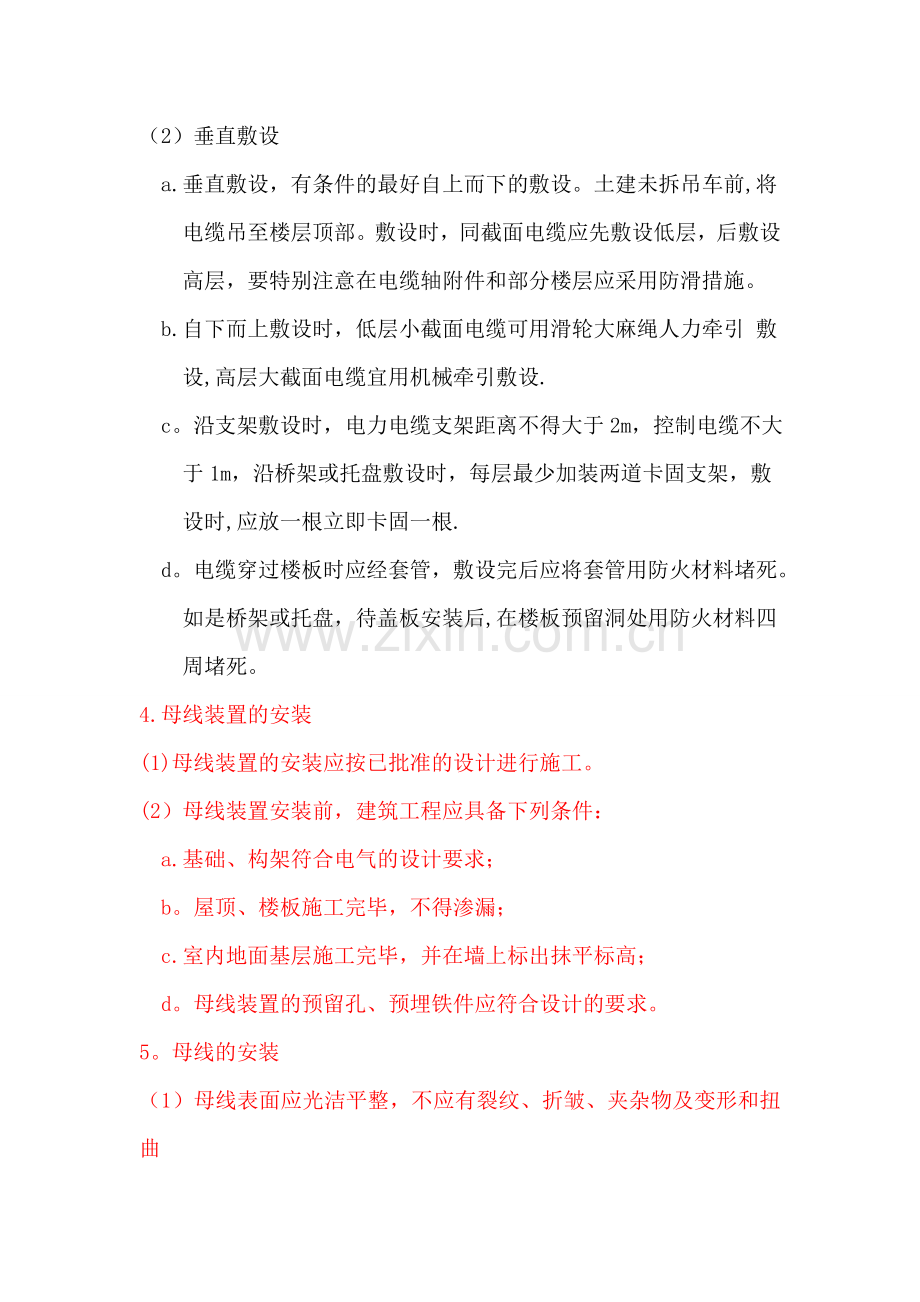 （2）垂直敷设

a.垂直敷设，有条件的最好自上而下的敷设。土建未拆吊车前,将电缆吊至楼层顶部。敷设时，同截面电缆应先敷设低层，后敷设高层，要特别注意在电缆轴附件和部分楼层应采用防滑措施。

b.自下而上敷设时，低层小截面电缆可用滑轮大麻绳人力牵引 敷设,高层大截面电缆宜用机械牵引敷设.

c。沿支架敷设时，电力电缆支架距离不得大于2m，控制电缆不大于1m，沿桥架或托盘敷设时，每层最少加装两道卡固支架，敷设时,应放一根立即卡固一根.

d。电缆穿过楼板时应经套管，敷设完后应将套管用防火材料堵死。如是桥架或托盘，待盖板安装后,在楼板预留洞处用防火材料四周堵死。

4.母线装置的安装

(1)母线装置的安装应按已批准的设计进行施工。

(2）母线装置安装前，建筑工程应具备下列条件：

a.基础、构架符合电气的设计要求；

b。屋顶、楼板施工完毕，不得渗漏；

c.室内地面基层施工完毕，并在墙上标出抹平标高；

d。母线装置的预留孔、预埋铁件应符合设计的要求。

5。母线的安装

（1）母线表面应光洁平整，不应有裂纹、折皱、夹杂物及变形和扭曲

www.zixin.com.cn